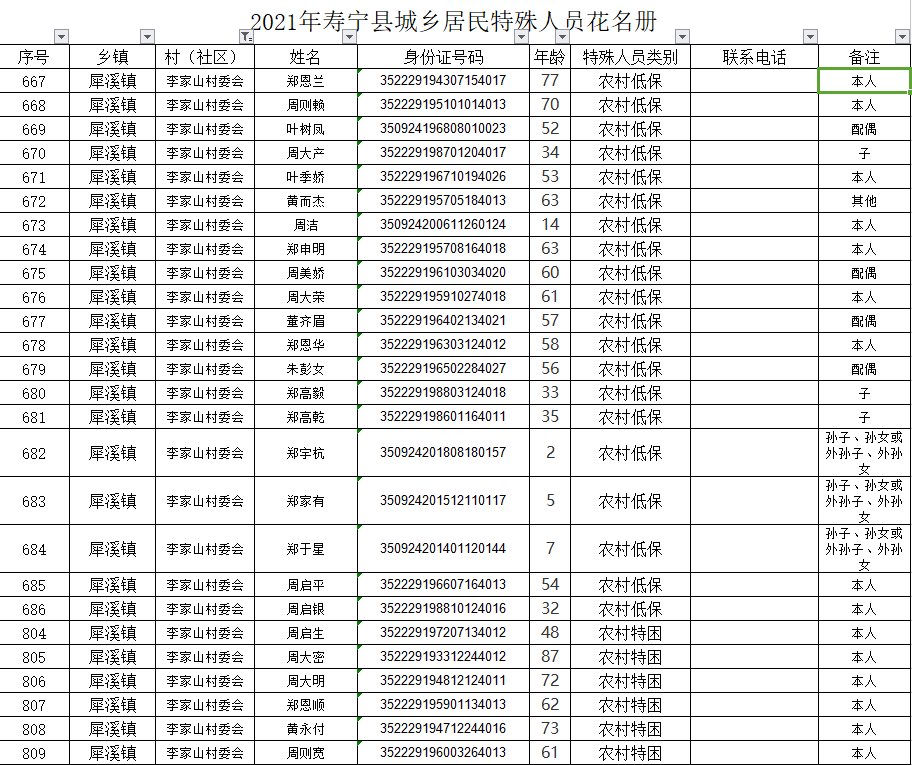 2021年寿宁县城乡居民特殊人员花名册

| 序号 | 乡镇 | 村（社区） | 姓名 | 身份证号码 | 年龄 | 特殊人员类别 | 联系电话 | 备注 |
|---|---|---|---|---|---|---|---|---|
| 667 | 犀溪镇 | 李家山村委会 | 郑恩兰 | 352229194307154017 | 77 | 农村低保 | | 本人 |
| 668 | 犀溪镇 | 李家山村委会 | 周则赖 | 352229195101014013 | 70 | 农村低保 | | 本人 |
| 669 | 犀溪镇 | 李家山村委会 | 叶树凤 | 350924196808010023 | 52 | 农村低保 | | 配偶 |
| 670 | 犀溪镇 | 李家山村委会 | 周大产 | 352229198701204017 | 34 | 农村低保 | | 子 |
| 671 | 犀溪镇 | 李家山村委会 | 叶季娇 | 352229196710194026 | 53 | 农村低保 | | 本人 |
| 672 | 犀溪镇 | 李家山村委会 | 黄而杰 | 352229195705184013 | 63 | 农村低保 | | 其他 |
| 673 | 犀溪镇 | 李家山村委会 | 周洁 | 350924200611260124 | 14 | 农村低保 | | 本人 |
| 674 | 犀溪镇 | 李家山村委会 | 郑申明 | 352229195708164018 | 63 | 农村低保 | | 本人 |
| 675 | 犀溪镇 | 李家山村委会 | 周美娇 | 352229196103034020 | 60 | 农村低保 | | 配偶 |
| 676 | 犀溪镇 | 李家山村委会 | 周大荣 | 352229195910274018 | 61 | 农村低保 | | 本人 |
| 677 | 犀溪镇 | 李家山村委会 | 董齐眉 | 352229196402134021 | 57 | 农村低保 | | 配偶 |
| 678 | 犀溪镇 | 李家山村委会 | 郑恩华 | 352229196303124012 | 58 | 农村低保 | | 本人 |
| 679 | 犀溪镇 | 李家山村委会 | 朱彭女 | 352229196502284027 | 56 | 农村低保 | | 配偶 |
| 680 | 犀溪镇 | 李家山村委会 | 郑高毅 | 352229198803124018 | 33 | 农村低保 | | 子 |
| 681 | 犀溪镇 | 李家山村委会 | 郑高乾 | 352229198601164011 | 35 | 农村低保 | | 子 |
| 682 | 犀溪镇 | 李家山村委会 | 郑宇杭 | 350924201808180157 | 2 | 农村低保 | | 孙子、孙女或外孙子、外孙女 |
| 683 | 犀溪镇 | 李家山村委会 | 郑家有 | 350924201512110117 | 5 | 农村低保 | | 孙子、孙女或外孙子、外孙女 |
| 684 | 犀溪镇 | 李家山村委会 | 郑于星 | 350924201401120144 | 7 | 农村低保 | | 孙子、孙女或外孙子、外孙女 |
| 685 | 犀溪镇 | 李家山村委会 | 周启平 | 352229196607164013 | 54 | 农村低保 | | 本人 |
| 686 | 犀溪镇 | 李家山村委会 | 周启银 | 352229198810124016 | 32 | 农村低保 | | 本人 |
| 804 | 犀溪镇 | 李家山村委会 | 周启生 | 352229197207134012 | 48 | 农村特困 | | 本人 |
| 805 | 犀溪镇 | 李家山村委会 | 周大密 | 352229193312244012 | 87 | 农村特困 | | 本人 |
| 806 | 犀溪镇 | 李家山村委会 | 周大明 | 352229194812124011 | 72 | 农村特困 | | 本人 |
| 807 | 犀溪镇 | 李家山村委会 | 郑恩顺 | 352229195901134013 | 62 | 农村特困 | | 本人 |
| 808 | 犀溪镇 | 李家山村委会 | 黄永付 | 352229194712244016 | 73 | 农村特困 | | 本人 |
| 809 | 犀溪镇 | 李家山村委会 | 周则宽 | 352229196003264013 | 61 | 农村特困 | | 本人 |